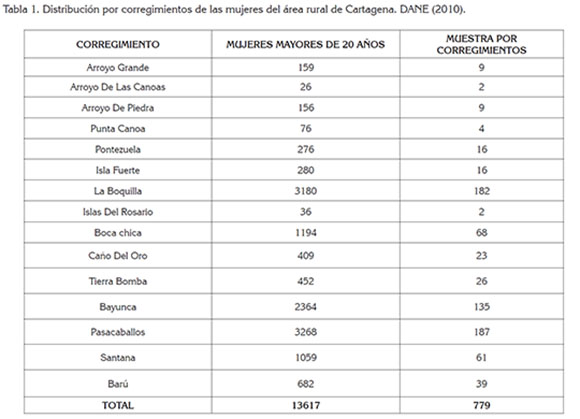 Tabla 1. Distribución por corregimientos de las mujeres del área rural de Cartagena. DANE (2010).

| CORREGIMIENTO | MUJERES MAYORES DE 20 AÑOS | MUESTRA POR CORREGIMIENTOS |
|---|---|---|
| Arroyo Grande | 159 | 9 |
| Arroyo De Las Canoas | 26 | 2 |
| Arroyo De Piedra | 156 | 9 |
| Punta Canoa | 76 | 4 |
| Pontezuela | 276 | 16 |
| Isla Fuerte | 280 | 16 |
| La Boquilla | 3180 | 182 |
| Islas Del Rosario | 36 | 2 |
| Boca chica | 1194 | 68 |
| Caño Del Oro | 409 | 23 |
| Tierra Bomba | 452 | 26 |
| Bayunca | 2364 | 135 |
| Pasacaballos | 3268 | 187 |
| Santana | 1059 | 61 |
| Barú | 682 | 39 |
| TOTAL | 13617 | 779 |